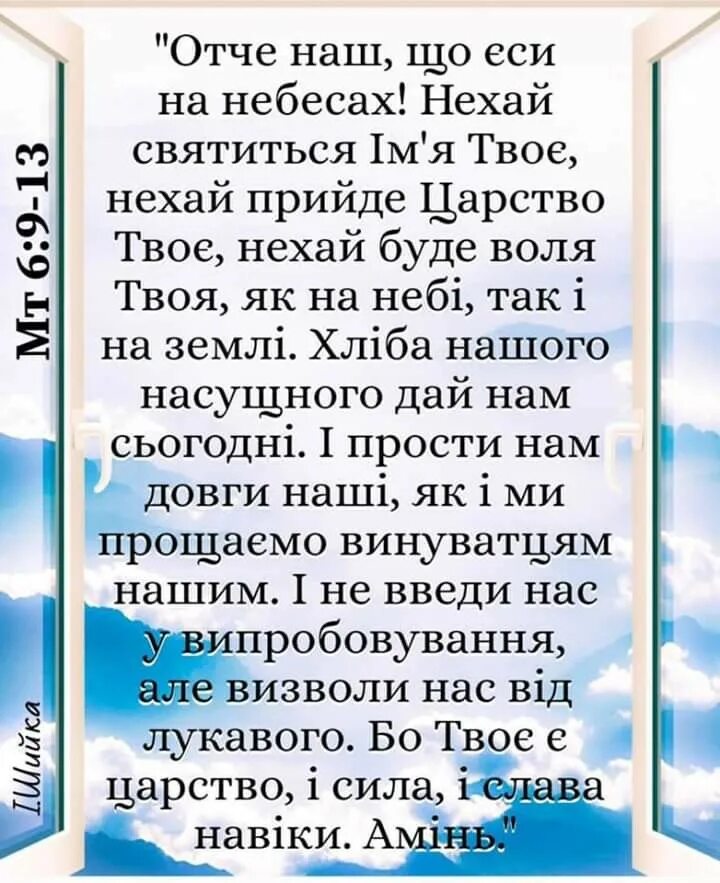 Мт 6:9-13

"Отче наш, що єси на небесах! Нехай святиться Ім'я Твоє, нехай прийде Царство Твоє, нехай буде воля Твоя, як на небі, так і на землі. Хліба нашого насущного дай нам сьогодні. І прости нам довги наші, як і ми прощаємо винуватцям нашим. І не введи нас у випробовування, але визволи нас від лукавого. Бо Твоє є царство, і сила, і слава навіки. Амінь."

І.Шийка